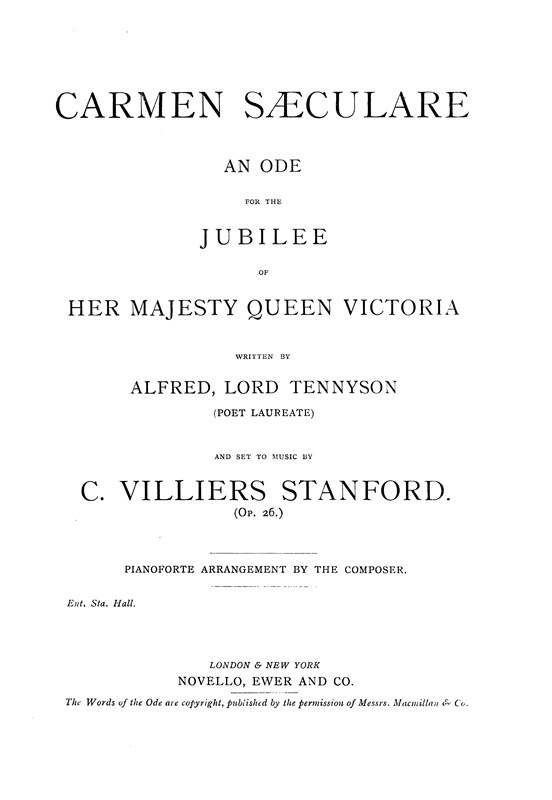 CARMEN SÆCULARE

AN ODE

FOR THE

JUBILEE

OF

HER MAJESTY QUEEN VICTORIA

WRITTEN BY

ALFRED, LORD TENNYSON

(POET LAUREATE)

AND SET TO MUSIC BY

C. VILLIERS STANFORD.

(Op. 26.)

PIANOFORTE ARRANGEMENT BY THE COMPOSER.

Ent. Sta. Hall.

LONDON & NEW YORK

NOVELLO, EWER AND CO.

The Words of the Ode are copyright, published by the permission of Messrs. Macmillan & Co.